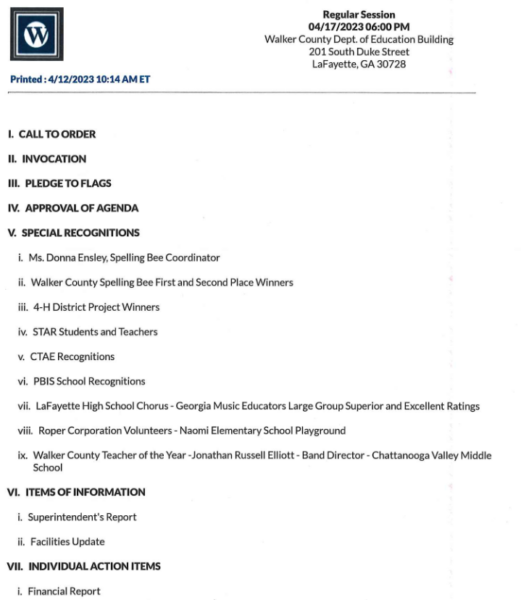 W

Regular Session
04/17/2023 06:00 PM
Walker County Dept. of Education Building
201 South Duke Street
LaFayette, GA 30728

Printed : 4/12/2023 10:14 AM ET

I. CALL TO ORDER

II. INVOCATION

III. PLEDGE TO FLAGS

IV. APPROVAL OF AGENDA

V. SPECIAL RECOGNITIONS

i. Ms. Donna Ensley, Spelling Bee Coordinator

ii. Walker County Spelling Bee First and Second Place Winners

iii. 4-H District Project Winners

iv. STAR Students and Teachers

v. CTAE Recognitions

vi. PBIS School Recognitions

vii. LaFayette High School Chorus - Georgia Music Educators Large Group Superior and Excellent Ratings

viii. Roper Corporation Volunteers - Naomi Elementary School Playground

ix. Walker County Teacher of the Year -Jonathan Russell Elliott - Band Director - Chattanooga Valley Middle School

VI. ITEMS OF INFORMATION

i. Superintendent's Report

ii. Facilities Update

VII. INDIVIDUAL ACTION ITEMS

i. Financial Report